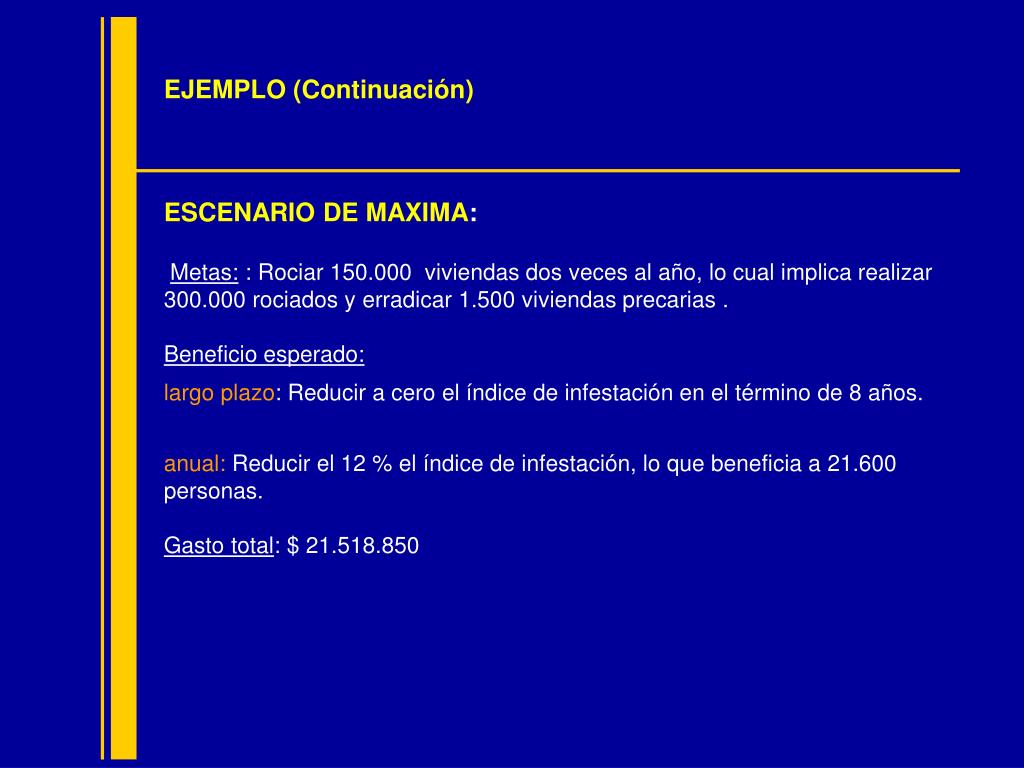 EJEMPLO (Continuación)

ESCENARIO DE MAXIMA:

Metas: : Rociar 150.000 viviendas dos veces al año, lo cual implica realizar 300.000 rociados y erradicar 1.500 viviendas precarias .

Beneficio esperado:

largo plazo: Reducir a cero el índice de infestación en el término de 8 años.

anual: Reducir el 12 % el índice de infestación, lo que beneficia a 21.600 personas.

Gasto total: $ 21.518.850